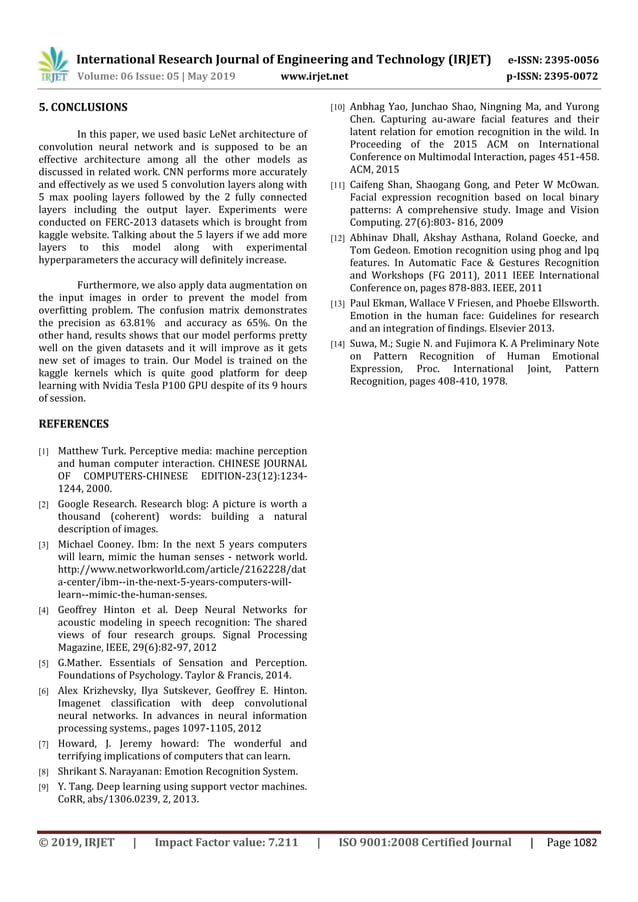 IRJET International Research Journal of Engineering and Technology (IRJET) e-ISSN: 2395-0056
Volume: 06 Issue: 05 | May 2019 www.irjet.net p-ISSN: 2395-0072

5. CONCLUSIONS

In this paper, we used basic LeNet architecture of convolution neural network and is supposed to be an effective architecture among all the other models as discussed in related work. CNN performs more accurately and effectively as we used 5 convolution layers along with 5 max pooling layers followed by the 2 fully connected layers including the output layer. Experiments were conducted on FERC-2013 datasets which is brought from kaggle website. Talking about the 5 layers if we add more layers to this model along with experimental hyperparameters the accuracy will definitely increase.

Furthermore, we also apply data augmentation on the input images in order to prevent the model from overfitting problem. The confusion matrix demonstrates the precision as 63.81% and accuracy as 65%. On the other hand, results shows that our model performs pretty well on the given datasets and it will improve as it gets new set of images to train. Our Model is trained on the kaggle kernels which is quite good platform for deep learning with Nvidia Tesla P100 GPU despite of its 9 hours of session.

REFERENCES

[1] Matthew Turk. Perceptive media: machine perception and human computer interaction. CHINESE JOURNAL OF COMPUTERS-CHINESE EDITION-23(12):1234-1244, 2000.
[2] Google Research. Research blog: A picture is worth a thousand (coherent) words: building a natural description of images.
[3] Michael Cooney. Ibm: In the next 5 years computers will learn, mimic the human senses - network world. http://www.networkworld.com/article/2162228/data-center/ibm--in-the-next-5-years-computers-will-learn--mimic-the-human-senses.
[4] Geoffrey Hinton et al. Deep Neural Networks for acoustic modeling in speech recognition: The shared views of four research groups. Signal Processing Magazine, IEEE, 29(6):82-97, 2012
[5] G.Mather. Essentials of Sensation and Perception. Foundations of Psychology. Taylor & Francis, 2014.
[6] Alex Krizhevsky, Ilya Sutskever, Geoffrey E. Hinton. Imagenet classification with deep convolutional neural networks. In advances in neural information processing systems., pages 1097-1105, 2012
[7] Howard, J. Jeremy howard: The wonderful and terrifying implications of computers that can learn.
[8] Shrikant S. Narayanan: Emotion Recognition System.
[9] Y. Tang. Deep learning using support vector machines. CoRR, abs/1306.0239, 2, 2013.
[10] Anbhag Yao, Junchao Shao, Ningning Ma, and Yurong Chen. Capturing au-aware facial features and their latent relation for emotion recognition in the wild. In Proceeding of the 2015 ACM on International Conference on Multimodal Interaction, pages 451-458. ACM, 2015
[11] Caifeng Shan, Shaogang Gong, and Peter W McOwan. Facial expression recognition based on local binary patterns: A comprehensive study. Image and Vision Computing. 27(6):803- 816, 2009
[12] Abhinav Dhall, Akshay Asthana, Roland Goecke, and Tom Gedeon. Emotion recognition using phog and lpq features. In Automatic Face & Gestures Recognition and Workshops (FG 2011), 2011 IEEE International Conference on, pages 878-883. IEEE, 2011
[13] Paul Ekman, Wallace V Friesen, and Phoebe Ellsworth. Emotion in the human face: Guidelines for research and an integration of findings. Elsevier 2013.
[14] Suwa, M.; Sugie N. and Fujimora K. A Preliminary Note on Pattern Recognition of Human Emotional Expression, Proc. International Joint, Pattern Recognition, pages 408-410, 1978.

© 2019, IRJET | Impact Factor value: 7.211 | ISO 9001:2008 Certified Journal | Page 1082